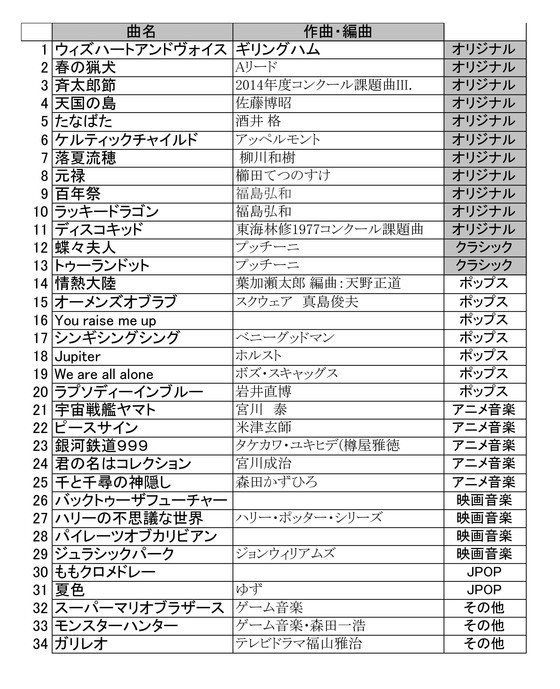 |  | 曲名 | 作曲・編曲 |  |
|---|---|---|---|
| 1 | ウィズハートアンドヴォイス | ギリングハム | オリジナル |
| 2 | 春の猟犬 | Aリード | オリジナル |
| 3 | 斉太郎節 | 2014年度コンクール課題曲III. | オリジナル |
| 4 | 天国の島 | 佐藤博昭 | オリジナル |
| 5 | たなばた | 酒井 格 | オリジナル |
| 6 | ケルティックチャイルド | アッペルモント | オリジナル |
| 7 | 落夏流穂 | 柳川和樹 | オリジナル |
| 8 | 元禄 | 櫛田てつのすけ | オリジナル |
| 9 | 百年祭 | 福島弘和 | オリジナル |
| 10 | ラッキードラゴン | 福島弘和 | オリジナル |
| 11 | ディスコキッド | 東海林修1977コンクール課題曲 | オリジナル |
| 12 | 蝶々夫人 | プッチーニ | クラシック |
| 13 | トゥーランドット | プッチーニ | クラシック |
| 14 | 情熱大陸 | 葉加瀬太郎 編曲：天野正道 | ポップス |
| 15 | オーメンズオブラブ | スクウェア　真島俊夫 | ポップス |
| 16 | You raise me up |  | ポップス |
| 17 | シンギシングシング | ベニーグッドマン | ポップス |
| 18 | Jupiter | ホルスト | ポップス |
| 19 | We are all alone | ボズ・スキャッグス | ポップス |
| 20 | ラプソディーインブルー | 岩井直博 | ポップス |
| 21 | 宇宙戦艦ヤマト | 宮川　泰 | アニメ音楽 |
| 22 | ピースサイン | 米津玄師 | アニメ音楽 |
| 23 | 銀河鉄道999 | タケカワ・ユキヒデ(樽屋雅徳 | アニメ音楽 |
| 24 | 君の名はコレクション | 宮川成治 | アニメ音楽 |
| 25 | 千と千尋の神隠し | 森田かずひろ | アニメ音楽 |
| 26 | バックトゥーザフューチャー |  | 映画音楽 |
| 27 | ハリーの不思議な世界 | ハリー・ポッター・シリーズ | 映画音楽 |
| 28 | パイレーツオブカリビアン |  | 映画音楽 |
| 29 | ジュラシックパーク | ジョンウィリアムズ | 映画音楽 |
| 30 | ももクロメドレー |  | JPOP |
| 31 | 夏色 | ゆず | JPOP |
| 32 | スーパーマリオブラザース | ゲーム音楽 | その他 |
| 33 | モンスターハンター | ゲーム音楽・森田一浩 | その他 |
| 34 | ガリレオ | テレビドラマ福山雅治 | その他 |